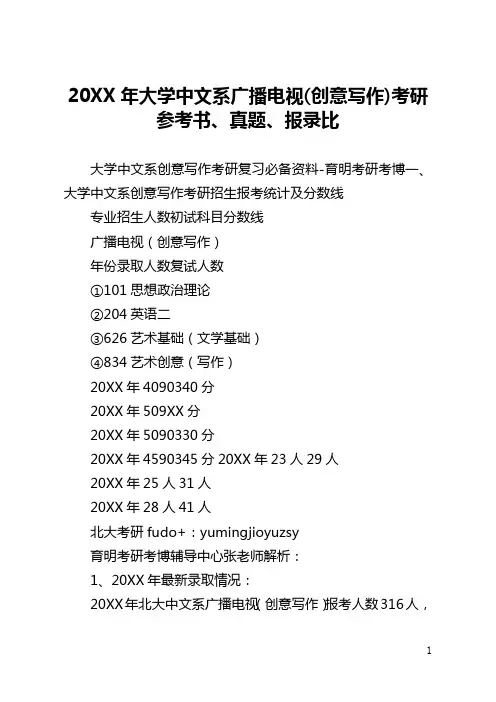 20XX 年大学中文系广播电视(创意写作)考研参考书、真题、报录比

大学中文系创意写作考研复习必备资料-育明考研考博一、大学中文系创意写作考研招生报考统计及分数线

专业招生人数初试科目分数线

广播电视（创意写作）

年份录取人数复试人数

①101 思想政治理论

②204 英语二

③626 艺术基础（文学基础）

④834 艺术创意（写作）

20XX 年 4090340 分

20XX 年 509XX 分

20XX 年 5090330 分

20XX 年 4590345 分 20XX 年 23 人 29 人

20XX 年 25 人 31 人

20XX 年 28 人 41 人

北大考研 fudo+：yumingjioyuzsy

育明考研考博辅导中心张老师解析：

1、20XX 年最新录取情况：

20XX 年北大中文系广播电视（创意写作）报考人数 316 人，

1